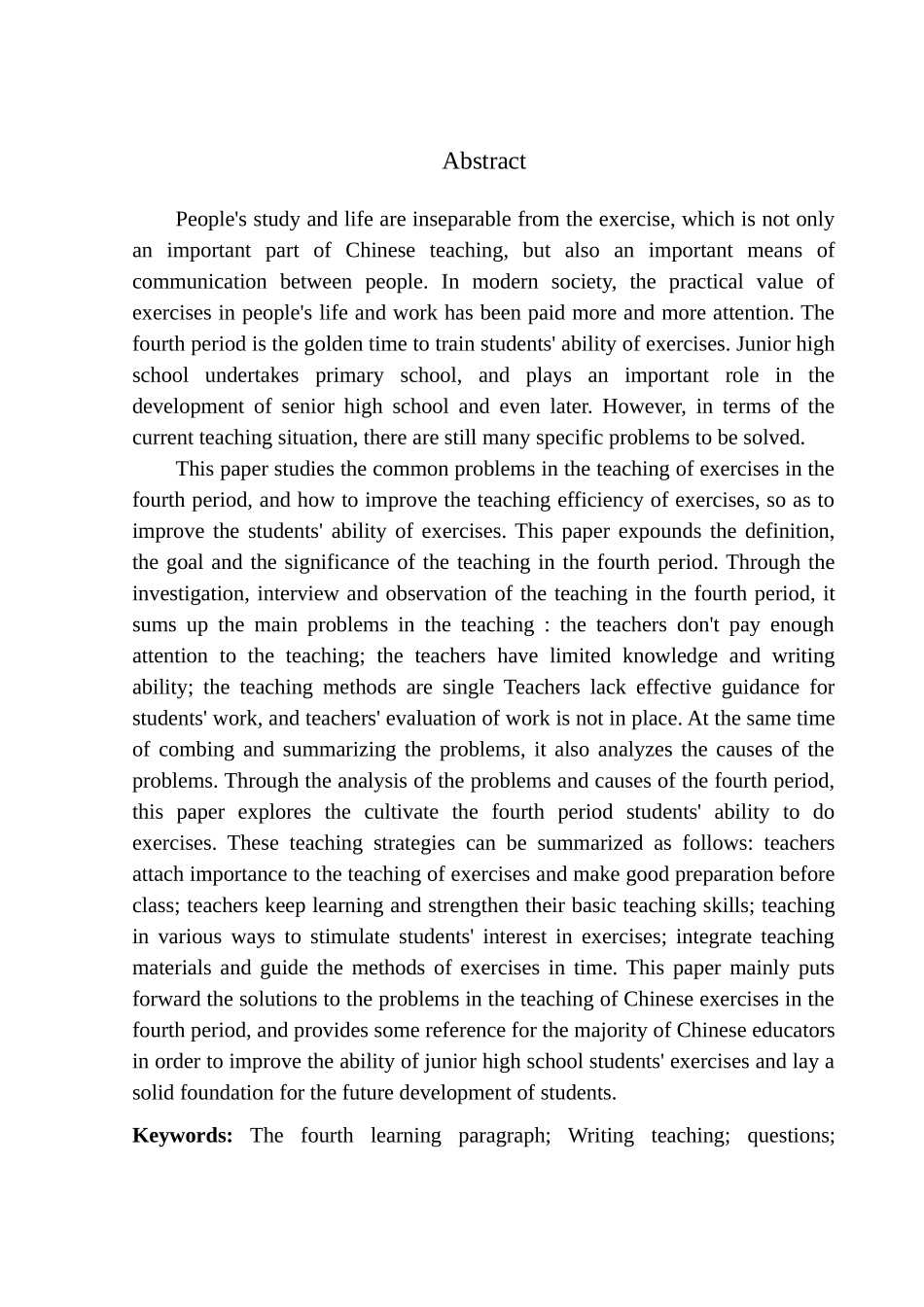 Abstract

People's study and life are inseparable from the exercise, which is not only an important part of Chinese teaching, but also an important means of communication between people. In modern society, the practical value of exercises in people's life and work has been paid more and more attention. The fourth period is the golden time to train students' ability of exercises. Junior high school undertakes primary school, and plays an important role in the development of senior high school and even later. However, in terms of the current teaching situation, there are still many specific problems to be solved.

This paper studies the common problems in the teaching of exercises in the fourth period, and how to improve the teaching efficiency of exercises, so as to improve the students' ability of exercises. This paper expounds the definition, the goal and the significance of the teaching in the fourth period. Through the investigation, interview and observation of the teaching in the fourth period, it sums up the main problems in the teaching : the teachers don't pay enough attention to the teaching; the teachers have limited knowledge and writing ability; the teaching methods are single Teachers lack effective guidance for students' work, and teachers' evaluation of work is not in place. At the same time of combing and summarizing the problems, it also analyzes the causes of the problems. Through the analysis of the problems and causes of the fourth period, this paper explores the cultivate the fourth period students' ability to do exercises. These teaching strategies can be summarized as follows: teachers attach importance to the teaching of exercises and make good preparation before class; teachers keep learning and strengthen their basic teaching skills; teaching in various ways to stimulate students' interest in exercises; integrate teaching materials and guide the methods of exercises in time. This paper mainly puts forward the solutions to the problems in the teaching of Chinese exercises in the fourth period, and provides some reference for the majority of Chinese educators in order to improve the ability of junior high school students' exercises and lay a solid foundation for the future development of students.

**Keywords:** The fourth learning paragraph; Writing teaching; questions;